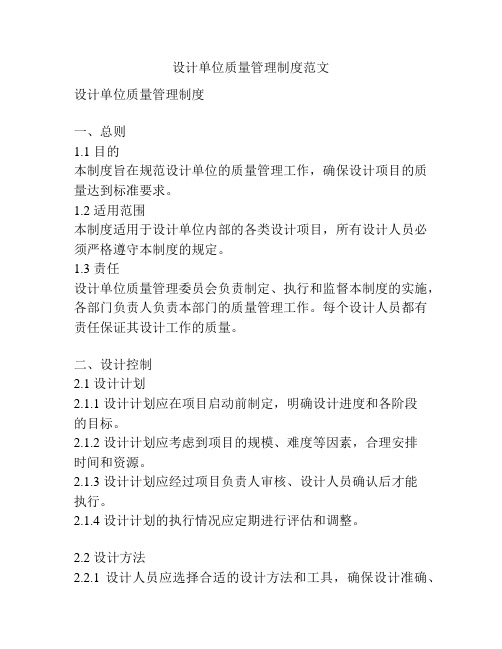 设计单位质量管理制度范文

设计单位质量管理制度

一、总则
1.1 目的
本制度旨在规范设计单位的质量管理工作，确保设计项目的质量达到标准要求。
1.2 适用范围
本制度适用于设计单位内部的各类设计项目，所有设计人员必须严格遵守本制度的规定。
1.3 责任
设计单位质量管理委员会负责制定、执行和监督本制度的实施，各部门负责人负责本部门的质量管理工作。每个设计人员都有责任保证其设计工作的质量。

二、设计控制
2.1 设计计划
2.1.1 设计计划应在项目启动前制定，明确设计进度和各阶段的目标。
2.1.2 设计计划应考虑到项目的规模、难度等因素，合理安排时间和资源。
2.1.3 设计计划应经过项目负责人审核、设计人员确认后才能执行。
2.1.4 设计计划的执行情况应定期进行评估和调整。

2.2 设计方法
2.2.1 设计人员应选择合适的设计方法和工具，确保设计准确、